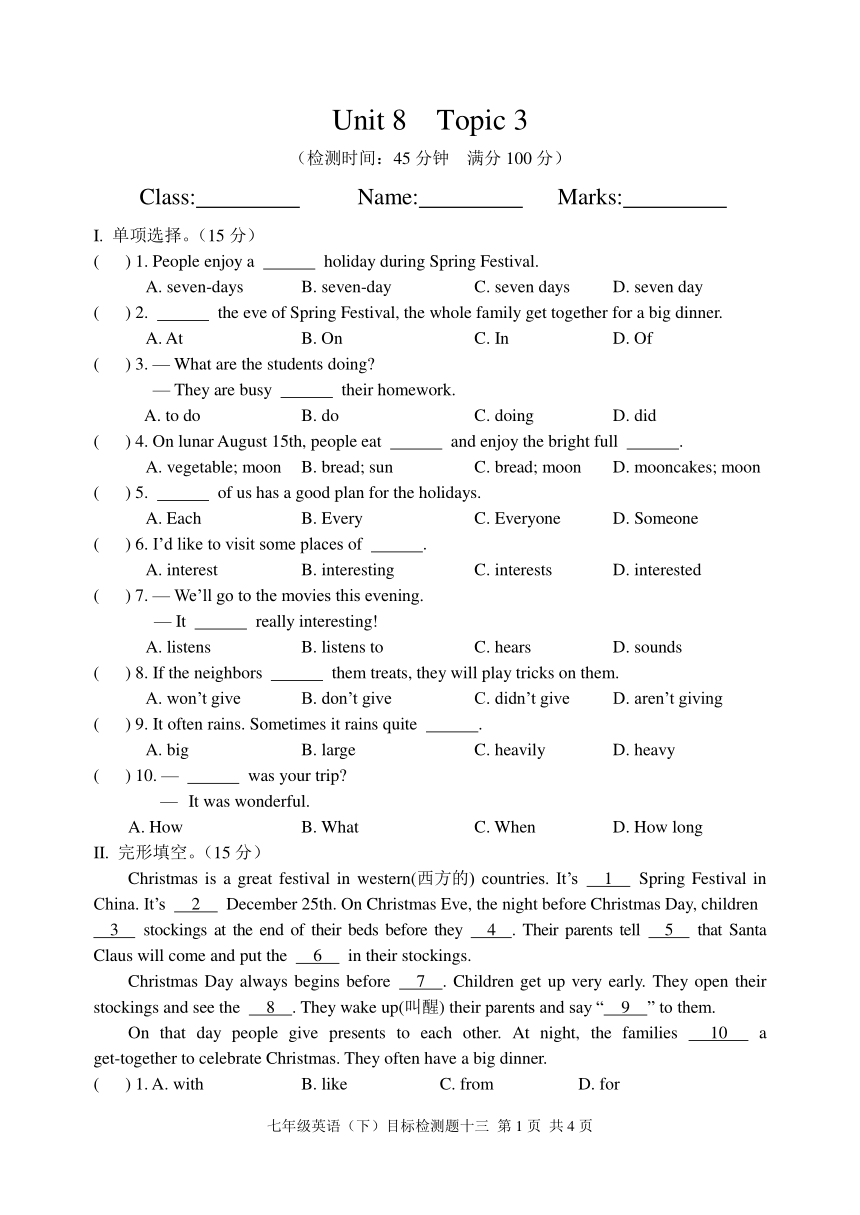 Unit 8 Topic 3

（检测时间：45 分钟 满分 100 分）

Class:__________ Name:__________ Marks:__________

I. 单项选择。（15 分）

( ) 1. People enjoy a ______ holiday during Spring Festival.
A. seven-days B. seven-day C. seven days D. seven day

( ) 2. ______ the eve of Spring Festival, the whole family get together for a big dinner.
A. At B. On C. In D. Of

( ) 3. — What are the students doing?
— They are busy ______ their homework.
A. to do B. do C. doing D. did

( ) 4. On lunar August 15th, people eat ______ and enjoy the bright full ______.
A. vegetable; moon B. bread; sun C. bread; moon D. mooncakes; moon

( ) 5. ______ of us has a good plan for the holidays.
A. Each B. Every C. Everyone D. Someone

( ) 6. I'd like to visit some places of ______.
A. interest B. interesting C. interests D. interested

( ) 7. — We'll go to the movies this evening.
— It ______ really interesting!
A. listens B. listens to C. hears D. sounds

( ) 8. If the neighbors ______ them treats, they will play tricks on them.
A. won't give B. don't give C. didn't give D. aren't giving

( ) 9. It often rains. Sometimes it rains quite ______.
A. big B. large C. heavily D. heavy

( ) 10. — ______ was your trip?
— It was wonderful.
A. How B. What C. When D. How long

II. 完形填空。（15 分）

Christmas is a great festival in western(西方的) countries. It's __1__ Spring Festival in China. It's __2__ December 25th. On Christmas Eve, the night before Christmas Day, children __3__ stockings at the end of their beds before they __4__. Their parents tell __5__ that Santa Claus will come and put the __6__ in their stockings.

Christmas Day always begins before __7__. Children get up very early. They open their stockings and see the __8__. They wake up(叫醒) their parents and say "__9__" to them.

On that day people give presents to each other. At night, the families __10__ a get-together to celebrate Christmas. They often have a big dinner.

( ) 1. A. with B. like C. from D. for

七年级英语（下）目标检测题十三 第 1 页 共 4 页